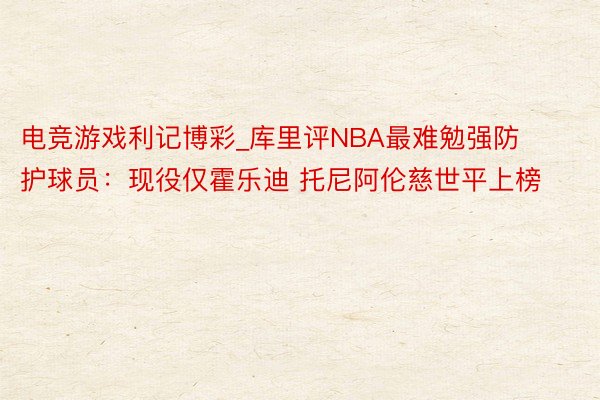 电竞游戏利记博彩_库里评NBA最难勉强防护球员：现役仅霍乐迪 托尼阿伦慈世平上榜